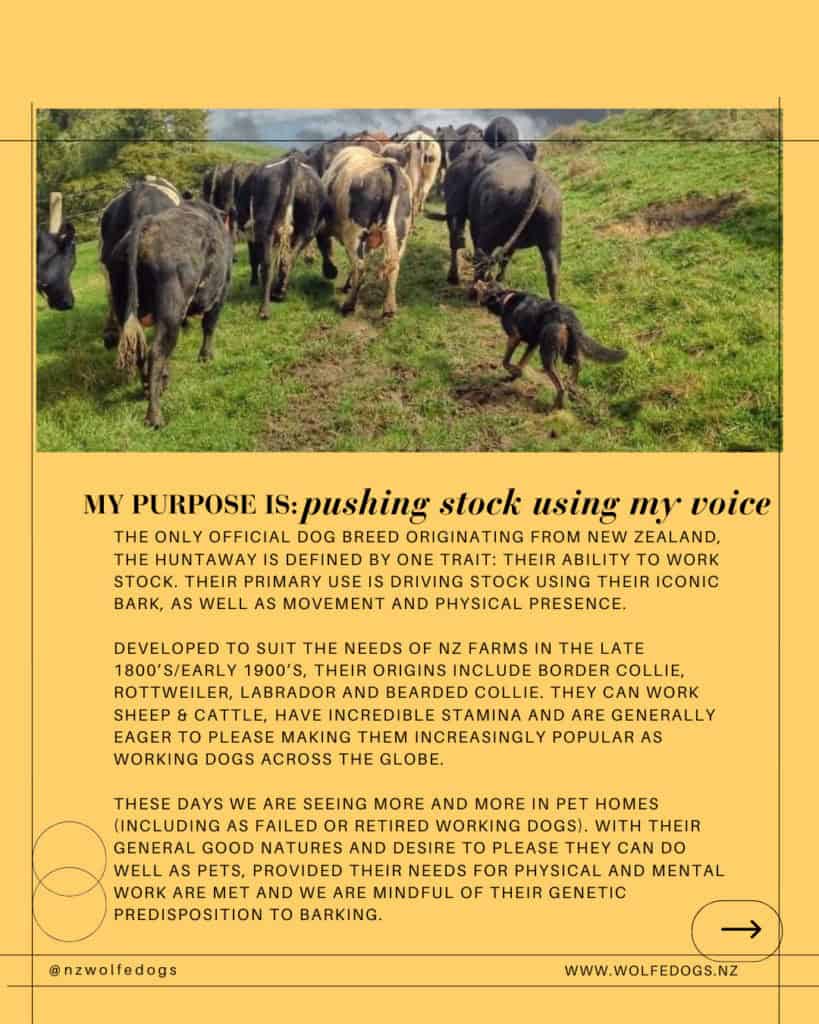 MY PURPOSE IS: pushing stock using my voice

THE ONLY OFFICIAL DOG BREED ORIGINATING FROM NEW ZEALAND, THE HUNTAWAY IS DEFINED BY ONE TRAIT: THEIR ABILITY TO WORK STOCK. THEIR PRIMARY USE IS DRIVING STOCK USING THEIR ICONIC BARK, AS WELL AS MOVEMENT AND PHYSICAL PRESENCE.

DEVELOPED TO SUIT THE NEEDS OF NZ FARMS IN THE LATE 1800'S/EARLY 1900'S, THEIR ORIGINS INCLUDE BORDER COLLIE, ROTTWEILER, LABRADOR AND BEARDED COLLIE. THEY CAN WORK SHEEP & CATTLE, HAVE INCREDIBLE STAMINA AND ARE GENERALLY EAGER TO PLEASE MAKING THEM INCREASINGLY POPULAR AS WORKING DOGS ACROSS THE GLOBE.

THESE DAYS WE ARE SEEING MORE AND MORE IN PET HOMES (INCLUDING AS FAILED OR RETIRED WORKING DOGS). WITH THEIR GENERAL GOOD NATURES AND DESIRE TO PLEASE THEY CAN DO WELL AS PETS, PROVIDED THEIR NEEDS FOR PHYSICAL AND MENTAL WORK ARE MET AND WE ARE MINDFUL OF THEIR GENETIC PREDISPOSITION TO BARKING.

@nzwolfedogs

WWW.WOLFEDOGS.NZ